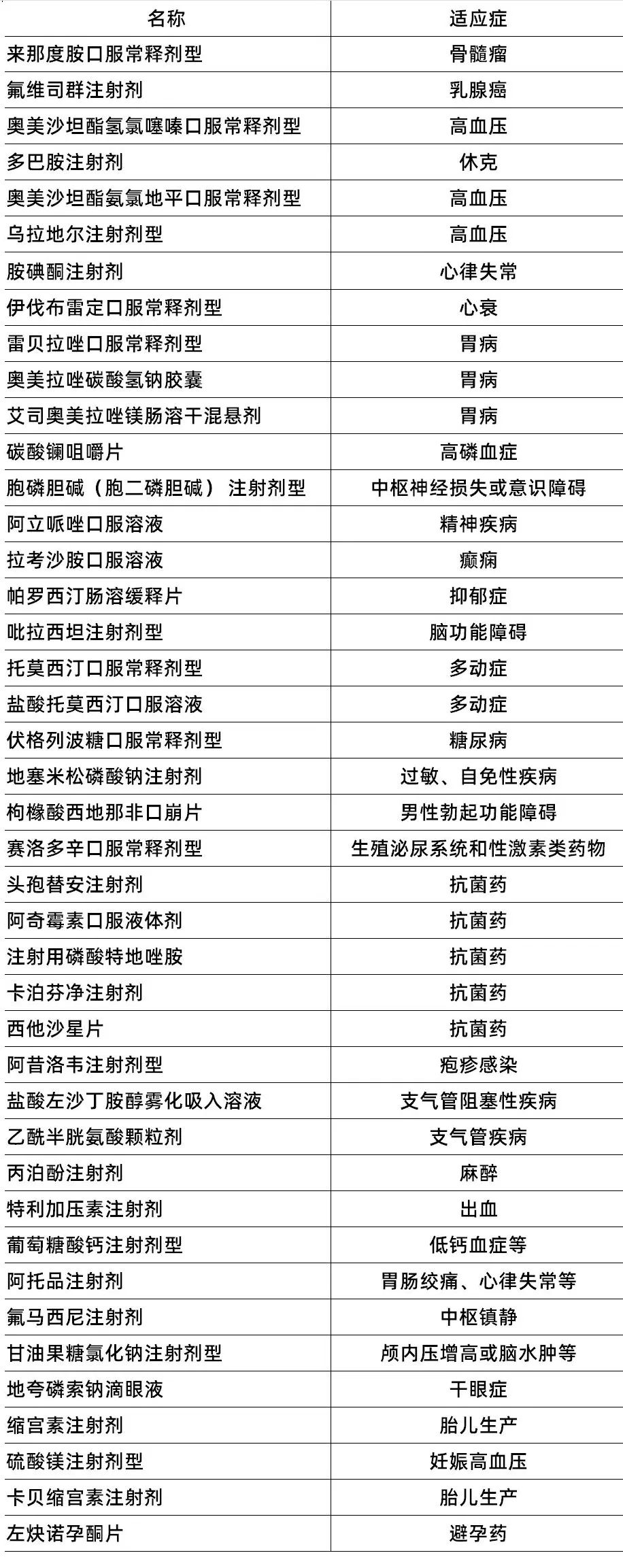 | 名称 | 适应症 |
|---|---|
| 来那度胺口服常释剂型 | 骨髓瘤 |
| 氟维司群注射剂 | 乳腺癌 |
| 奥美沙坦酯氢氯噻嗪口服常释剂型 | 高血压 |
| 多巴胺注射剂 | 休克 |
| 奥美沙坦酯氨氯地平口服常释剂型 | 高血压 |
| 乌拉地尔注射剂型 | 高血压 |
| 胺碘酮注射剂 | 心律失常 |
| 伊伐布雷定口服常释剂型 | 心衰 |
| 雷贝拉唑口服常释剂型 | 胃病 |
| 奥美拉唑碳酸氢钠胶囊 | 胃病 |
| 艾司奥美拉唑镁肠溶干混悬剂 | 胃病 |
| 碳酸镧咀嚼片 | 高磷血症 |
| 胞磷胆碱（胞二磷胆碱） 注射剂型 | 中枢神经损失或意识障碍 |
| 阿立哌唑口服溶液 | 精神疾病 |
| 拉考沙胺口服溶液 | 癫痫 |
| 帕罗西汀肠溶缓释片 | 抑郁症 |
| 吡拉西坦注射剂型 | 脑功能障碍 |
| 托莫西汀口服常释剂型 | 多动症 |
| 盐酸托莫西汀口服溶液 | 多动症 |
| 伏格列波糖口服常释剂型 | 糖尿病 |
| 地塞米松磷酸钠注射剂 | 过敏、自免性疾病 |
| 枸橼酸西地那非口崩片 | 男性勃起功能障碍 |
| 赛洛多辛口服常释剂型 | 生殖泌尿系统和性激素类药物 |
| 头孢替安注射剂 | 抗菌药 |
| 阿奇霉素口服液体剂 | 抗菌药 |
| 注射用磷酸特地唑胺 | 抗菌药 |
| 卡泊芬净注射剂 | 抗菌药 |
| 西他沙星片 | 抗菌药 |
| 阿昔洛韦注射剂型 | 疱疹感染 |
| 盐酸左沙丁胺醇雾化吸入溶液 | 支气管阻塞性疾病 |
| 乙酰半胱氨酸颗粒剂 | 支气管疾病 |
| 丙泊酚注射剂 | 麻醉 |
| 特利加压素注射剂 | 出血 |
| 葡萄糖酸钙注射剂型 | 低钙血症等 |
| 阿托品注射剂 | 胃肠绞痛、心律失常等 |
| 氟马西尼注射剂 | 中枢镇静 |
| 甘油果糖氯化钠注射剂型 | 颅内压增高或脑水肿等 |
| 地夸磷索钠滴眼液 | 干眼症 |
| 缩宫素注射剂 | 胎儿生产 |
| 硫酸镁注射剂型 | 妊娠高血压 |
| 卡贝缩宫素注射剂 | 胎儿生产 |
| 左炔诺孕酮片 | 避孕药 |